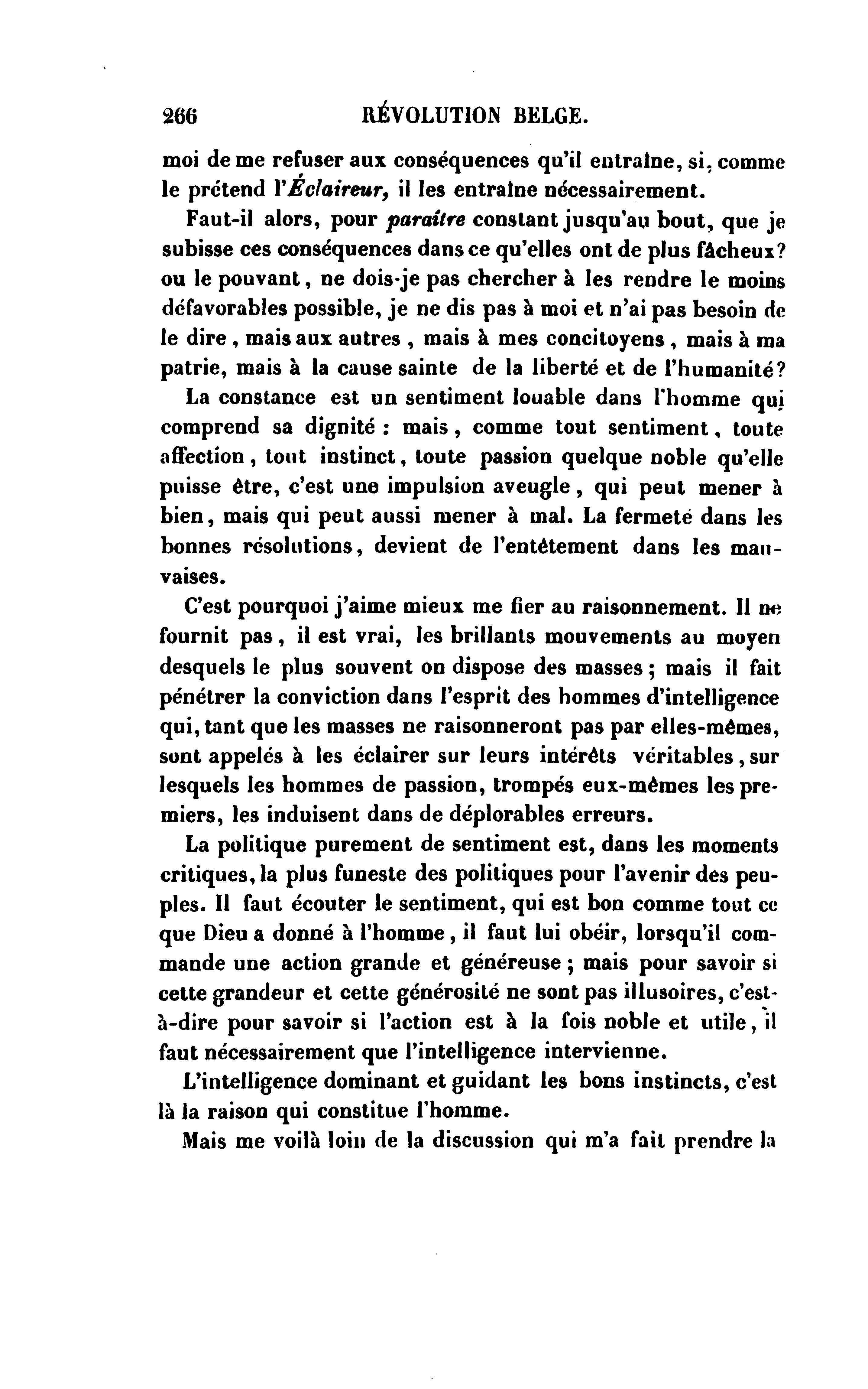 266 RÉVOLUTION BELGE.

moi de me refuser aux conséquences qu'il entraîne, si, comme le prétend l'Éclaireur, il les entraîne nécessairement.

Faut-il alors, pour paraître constant jusqu'au bout, que je subisse ces conséquences dans ce qu'elles ont de plus fâcheux? ou le pouvant, ne dois-je pas chercher à les rendre le moins défavorables possible, je ne dis pas à moi et n'ai pas besoin de le dire, mais aux autres, mais à mes concitoyens, mais à ma patrie, mais à la cause sainte de la liberté et de l'humanité?

La constance est un sentiment louable dans l'homme qui comprend sa dignité : mais, comme tout sentiment, toute affection, tout instinct, toute passion quelque noble qu'elle puisse être, c'est une impulsion aveugle, qui peut mener à bien, mais qui peut aussi mener à mal. La fermeté dans les bonnes résolutions, devient de l'entêtement dans les mauvaises.

C'est pourquoi j'aime mieux me fier au raisonnement. Il ne fournit pas, il est vrai, les brillants mouvements au moyen desquels le plus souvent on dispose des masses; mais il fait pénétrer la conviction dans l'esprit des hommes d'intelligence qui, tant que les masses ne raisonneront pas par elles-mêmes, sont appelés à les éclairer sur leurs intérêts véritables, sur lesquels les hommes de passion, trompés eux-mêmes les premiers, les induisent dans de déplorables erreurs.

La politique purement de sentiment est, dans les moments critiques, la plus funeste des politiques pour l'avenir des peuples. Il faut écouter le sentiment, qui est bon comme tout ce que Dieu a donné à l'homme, il faut lui obéir, lorsqu'il commande une action grande et généreuse; mais pour savoir si cette grandeur et cette générosité ne sont pas illusoires, c'est-à-dire pour savoir si l'action est à la fois noble et utile, il faut nécessairement que l'intelligence intervienne.

L'intelligence dominant et guidant les bons instincts, c'est là la raison qui constitue l'homme.

Mais me voilà loin de la discussion qui m'a fait prendre la